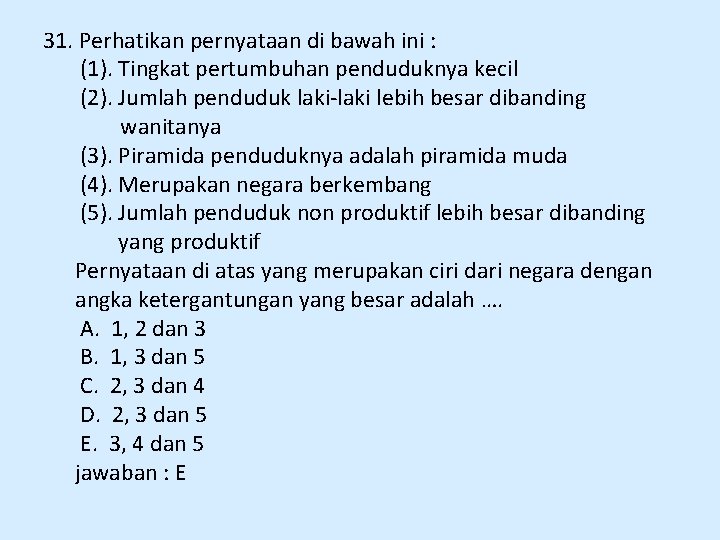 31. Perhatikan pernyataan di bawah ini :
(1). Tingkat pertumbuhan penduduknya kecil
(2). Jumlah penduduk laki-laki lebih besar dibanding wanitanya
(3). Piramida penduduknya adalah piramida muda
(4). Merupakan negara berkembang
(5). Jumlah penduduk non produktif lebih besar dibanding yang produktif
Pernyataan di atas yang merupakan ciri dari negara dengan angka ketergantungan yang besar adalah ….
A. 1, 2 dan 3
B. 1, 3 dan 5
C. 2, 3 dan 4
D. 2, 3 dan 5
E. 3, 4 dan 5
jawaban : E